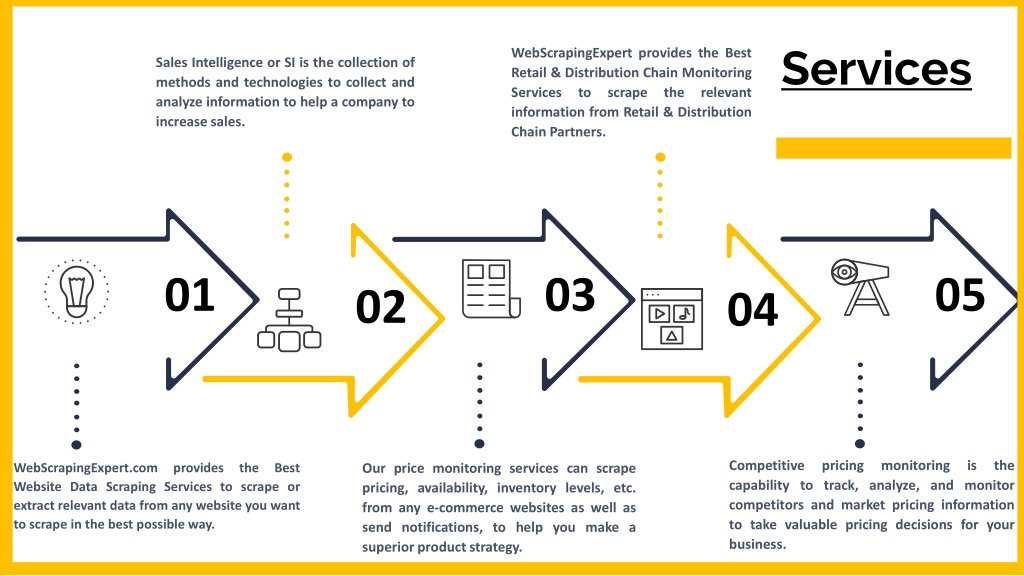 Services

Sales Intelligence or SI is the collection of methods and technologies to collect and analyze information to help a company to increase sales.

WebScrapingExpert provides the Best Retail & Distribution Chain Monitoring Services to scrape the relevant information from Retail & Distribution Chain Partners.

01

02

03

04

05

WebScrapingExpert.com provides the Best Website Data Scraping Services to scrape or extract relevant data from any website you want to scrape in the best possible way.

Our price monitoring services can scrape pricing, availability, inventory levels, etc. from any e-commerce websites as well as send notifications, to help you make a superior product strategy.

Competitive pricing monitoring is the capability to track, analyze, and monitor competitors and market pricing information to take valuable pricing decisions for your business.